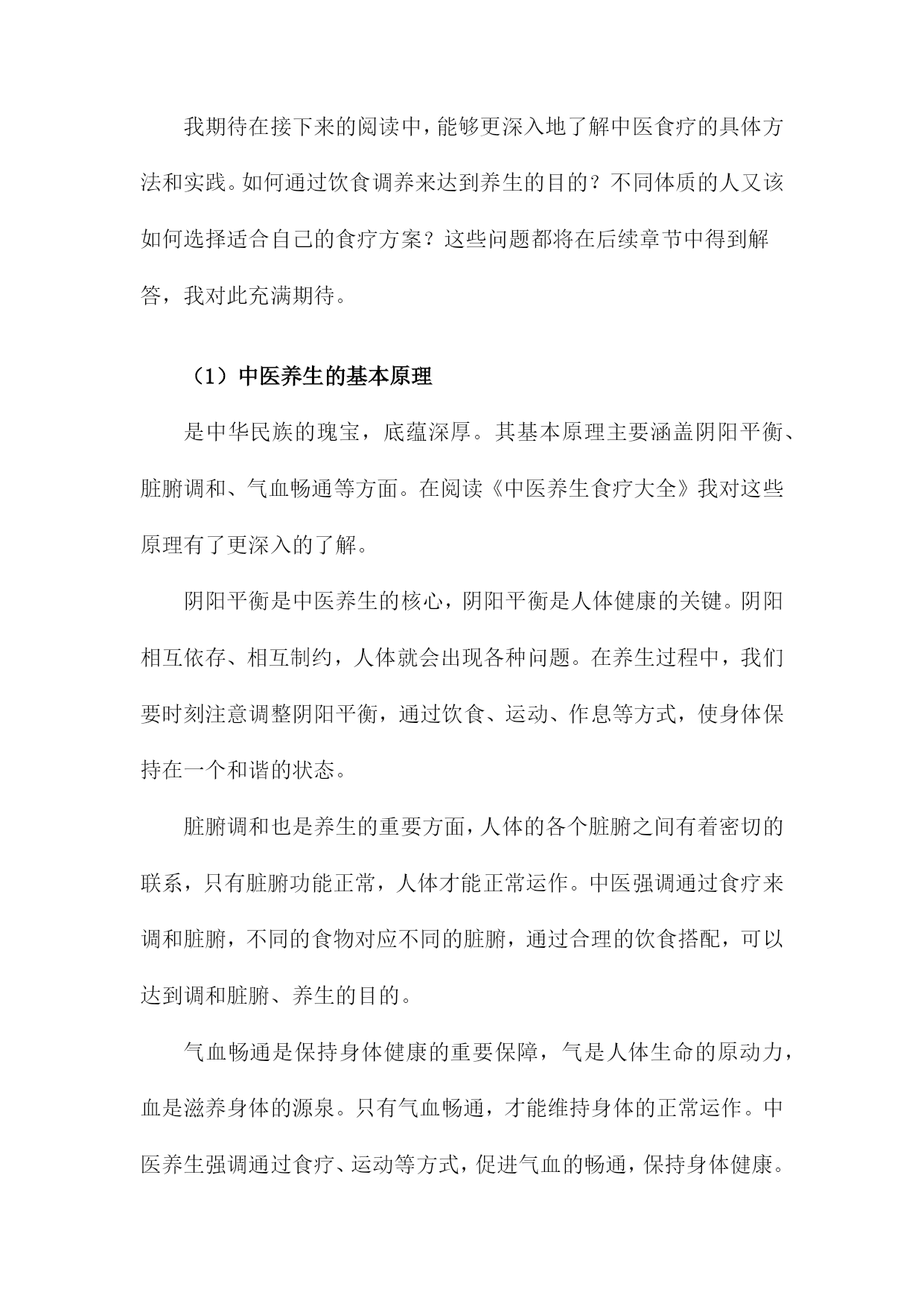 我期待在接下来的阅读中，能够更深入地了解中医食疗的具体方法和实践。如何通过饮食调养来达到养生的目的？不同体质的人又该如何选择适合自己的食疗方案？这些问题都将在后续章节中得到解答，我对此充满期待。

（1）中医养生的基本原理

是中华民族的瑰宝，底蕴深厚。其基本原理主要涵盖阴阳平衡、脏腑调和、气血畅通等方面。在阅读《中医养生食疗大全》我对这些原理有了更深入的了解。

阴阳平衡是中医养生的核心，阴阳平衡是人体健康的关键。阴阳相互依存、相互制约，人体就会出现各种问题。在养生过程中，我们要时刻注意调整阴阳平衡，通过饮食、运动、作息等方式，使身体保持在一个和谐的状态。

脏腑调和也是养生的重要方面，人体的各个脏腑之间有着密切的联系，只有脏腑功能正常，人体才能正常运作。中医强调通过食疗来调和脏腑，不同的食物对应不同的脏腑，通过合理的饮食搭配，可以达到调和脏腑、养生的目的。

气血畅通是保持身体健康的重要保障，气是人体生命的原动力，血是滋养身体的源泉。只有气血畅通，才能维持身体的正常运作。中医养生强调通过食疗、运动等方式，促进气血的畅通，保持身体健康。